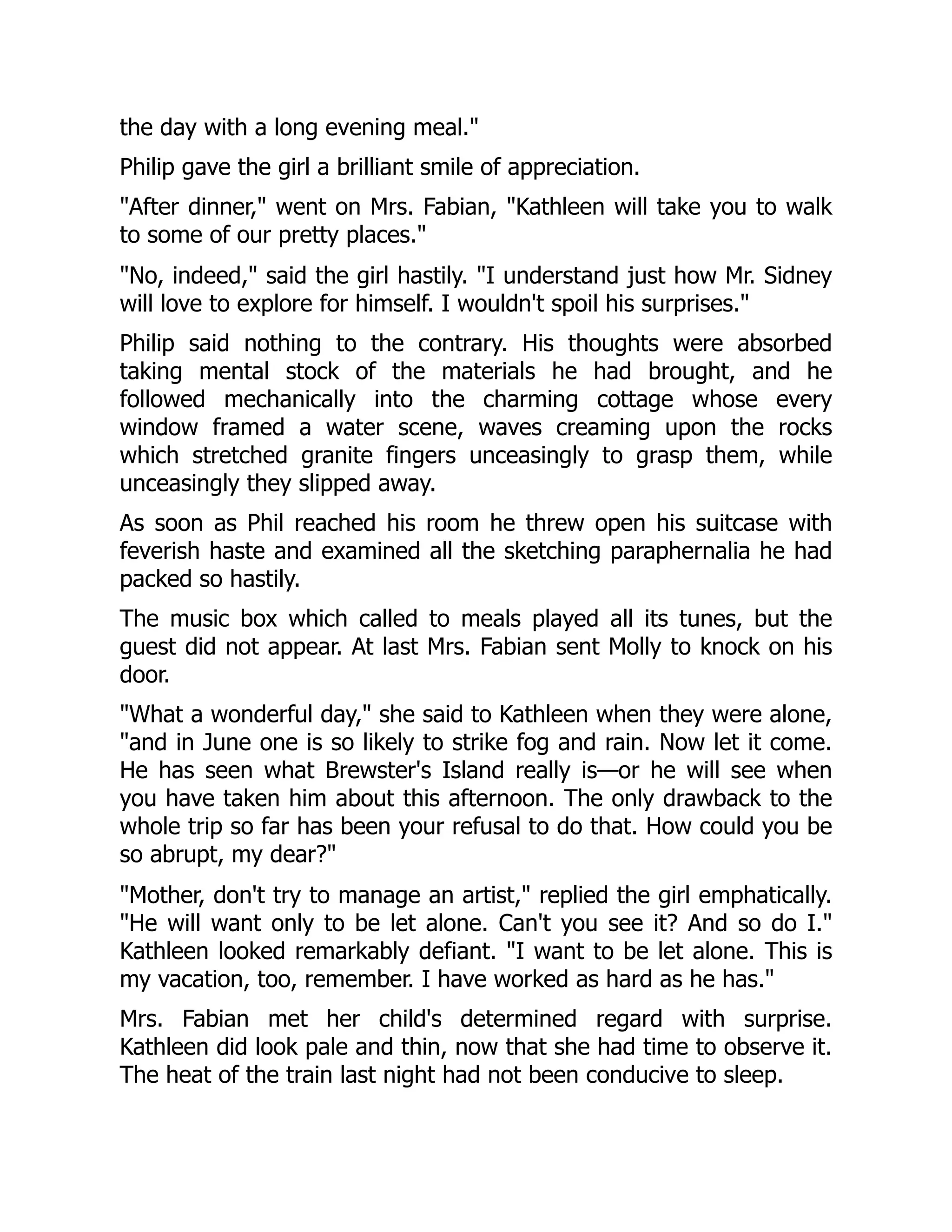 the day with a long evening meal."

Philip gave the girl a brilliant smile of appreciation.

"After dinner," went on Mrs. Fabian, "Kathleen will take you to walk to some of our pretty places."

"No, indeed," said the girl hastily. "I understand just how Mr. Sidney will love to explore for himself. I wouldn't spoil his surprises."

Philip said nothing to the contrary. His thoughts were absorbed taking mental stock of the materials he had brought, and he followed mechanically into the charming cottage whose every window framed a water scene, waves creaming upon the rocks which stretched granite fingers unceasingly to grasp them, while unceasingly they slipped away.

As soon as Phil reached his room he threw open his suitcase with feverish haste and examined all the sketching paraphernalia he had packed so hastily.

The music box which called to meals played all its tunes, but the guest did not appear. At last Mrs. Fabian sent Molly to knock on his door.

"What a wonderful day," she said to Kathleen when they were alone, "and in June one is so likely to strike fog and rain. Now let it come. He has seen what Brewster's Island really is—or he will see when you have taken him about this afternoon. The only drawback to the whole trip so far has been your refusal to do that. How could you be so abrupt, my dear?"

"Mother, don't try to manage an artist," replied the girl emphatically. "He will want only to be let alone. Can't you see it? And so do I." Kathleen looked remarkably defiant. "I want to be let alone. This is my vacation, too, remember. I have worked as hard as he has."

Mrs. Fabian met her child's determined regard with surprise. Kathleen did look pale and thin, now that she had time to observe it. The heat of the train last night had not been conducive to sleep.